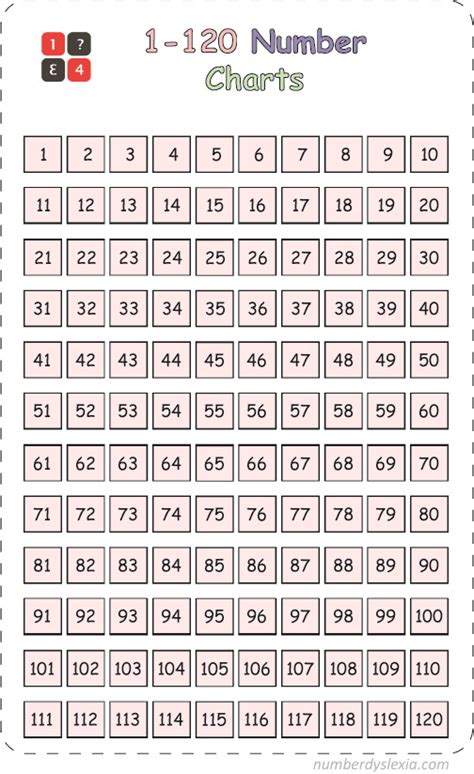 1 ?
3 4

1-120 Number Charts

| 1 | 2 | 3 | 4 | 5 | 6 | 7 | 8 | 9 | 10 |
|---|---|---|---|---|---|---|---|---|---|
| 11 | 12 | 13 | 14 | 15 | 16 | 17 | 18 | 19 | 20 |
| 21 | 22 | 23 | 24 | 25 | 26 | 27 | 28 | 29 | 30 |
| 31 | 32 | 33 | 34 | 35 | 36 | 37 | 38 | 39 | 40 |
| 41 | 42 | 43 | 44 | 45 | 46 | 47 | 48 | 49 | 50 |
| 51 | 52 | 53 | 54 | 55 | 56 | 57 | 58 | 59 | 60 |
| 61 | 62 | 63 | 64 | 65 | 66 | 67 | 68 | 69 | 70 |
| 71 | 72 | 73 | 74 | 75 | 76 | 77 | 78 | 79 | 80 |
| 81 | 82 | 83 | 84 | 85 | 86 | 87 | 88 | 89 | 90 |
| 91 | 92 | 93 | 94 | 95 | 96 | 97 | 98 | 99 | 100 |
| 101 | 102 | 103 | 104 | 105 | 106 | 107 | 108 | 109 | 110 |
| 111 | 112 | 113 | 114 | 115 | 116 | 117 | 118 | 119 | 120 |

numberdyslexia.com